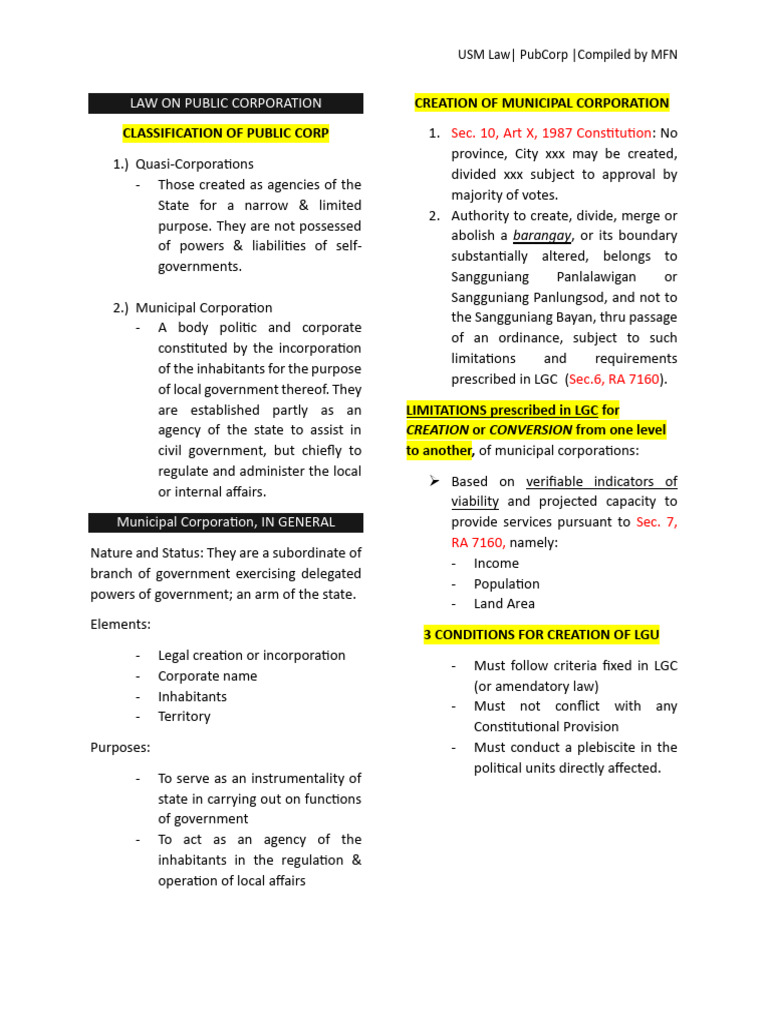 USM Law| PubCorp |Compiled by MFN

LAW ON PUBLIC CORPORATION

CLASSIFICATION OF PUBLIC CORP

1.) Quasi-Corporations
- Those created as agencies of the State for a narrow & limited purpose. They are not possessed of powers & liabilities of self-governments.

2.) Municipal Corporation
- A body politic and corporate constituted by the incorporation of the inhabitants for the purpose of local government thereof. They are established partly as an agency of the state to assist in civil government, but chiefly to regulate and administer the local or internal affairs.

Municipal Corporation, IN GENERAL

Nature and Status: They are a subordinate of branch of government exercising delegated powers of government; an arm of the state.

Elements:

- Legal creation or incorporation
- Corporate name
- Inhabitants
- Territory

Purposes:

- To serve as an instrumentality of state in carrying out on functions of government
- To act as an agency of the inhabitants in the regulation & operation of local affairs

CREATION OF MUNICIPAL CORPORATION

1. Sec. 10, Art X, 1987 Constitution: No province, City xxx may be created, divided xxx subject to approval by majority of votes.
2. Authority to create, divide, merge or abolish a barangay, or its boundary substantially altered, belongs to Sangguniang Panlalawigan or Sangguniang Panlungsod, and not to the Sangguniang Bayan, thru passage of an ordinance, subject to such limitations and requirements prescribed in LGC (Sec.6, RA 7160).

LIMITATIONS prescribed in LGC for CREATION or CONVERSION from one level to another, of municipal corporations:

➢ Based on verifiable indicators of viability and projected capacity to provide services pursuant to Sec. 7, RA 7160, namely:
- Income
- Population
- Land Area

3 CONDITIONS FOR CREATION OF LGU

- Must follow criteria fixed in LGC (or amendatory law)
- Must not conflict with any Constitutional Provision
- Must conduct a plebiscite in the political units directly affected.